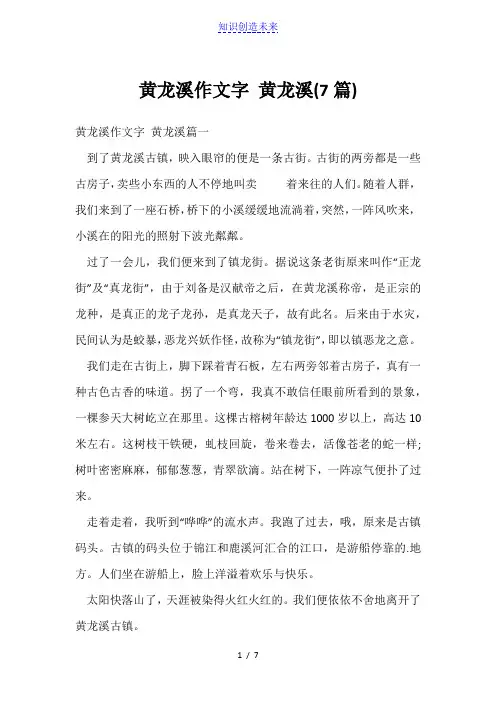 知识创造未来

黄龙溪作文字 黄龙溪(7 篇)

黄龙溪作文字 黄龙溪篇一

到了黄龙溪古镇，映入眼帘的便是一条古街。古街的两旁都是一些古房子，卖些小东西的人不停地叫卖　　着来往的人们。随着人群，我们来到了一座石桥，桥下的小溪缓缓地流淌着，突然，一阵风吹来，小溪在的阳光的照射下波光粼粼。

过了一会儿，我们便来到了镇龙街。据说这条老街原来叫作“正龙街”及“真龙街”，由于刘备是汉献帝之后，在黄龙溪称帝，是正宗的龙种，是真正的龙子龙孙，是真龙天子，故有此名。后来由于水灾，民间认为是蛟暴，恶龙兴妖作怪，故称为“镇龙街”，即以镇恶龙之意。

我们走在古街上，脚下踩着青石板，左右两旁邻着古房子，真有一种古色古香的味道。拐了一个弯，我真不敢信任眼前所看到的景象，一棵参天大树屹立在那里。这棵古榕树年龄达 1000 岁以上，高达 10 米左右。这树枝干铁硬，虬枝回旋，卷来卷去，活像苍老的蛇一样;树叶密密麻麻，郁郁葱葱，青翠欲滴。站在树下，一阵凉气便扑了过来。

走着走着，我听到“哗哗”的流水声。我跑了过去，哦，原来是古镇码头。古镇的码头位于锦江和鹿溪河汇合的江口，是游船停靠的.地方。人们坐在游船上，脸上洋溢着欢乐与快乐。

太阳快落山了，天涯被染得火红火红的。我们便依依不舍地离开了黄龙溪古镇。

1 / 7